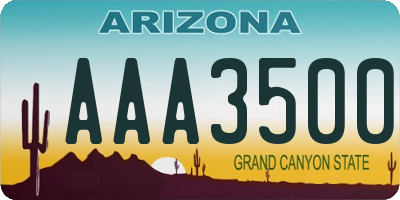 ARIZONA

AAA3500

GRAND CANYON STATE